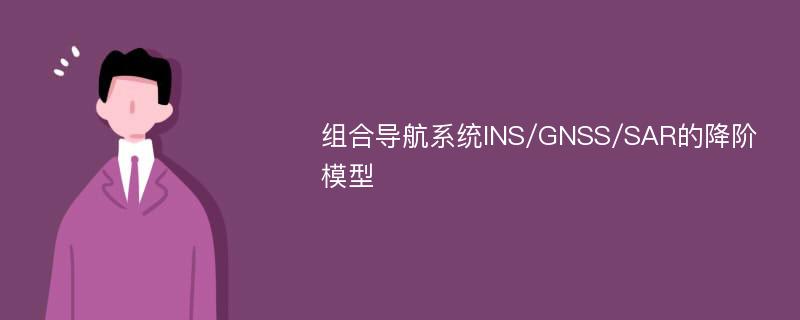 组合导航系统INS/GNSS/SAR的降阶模型